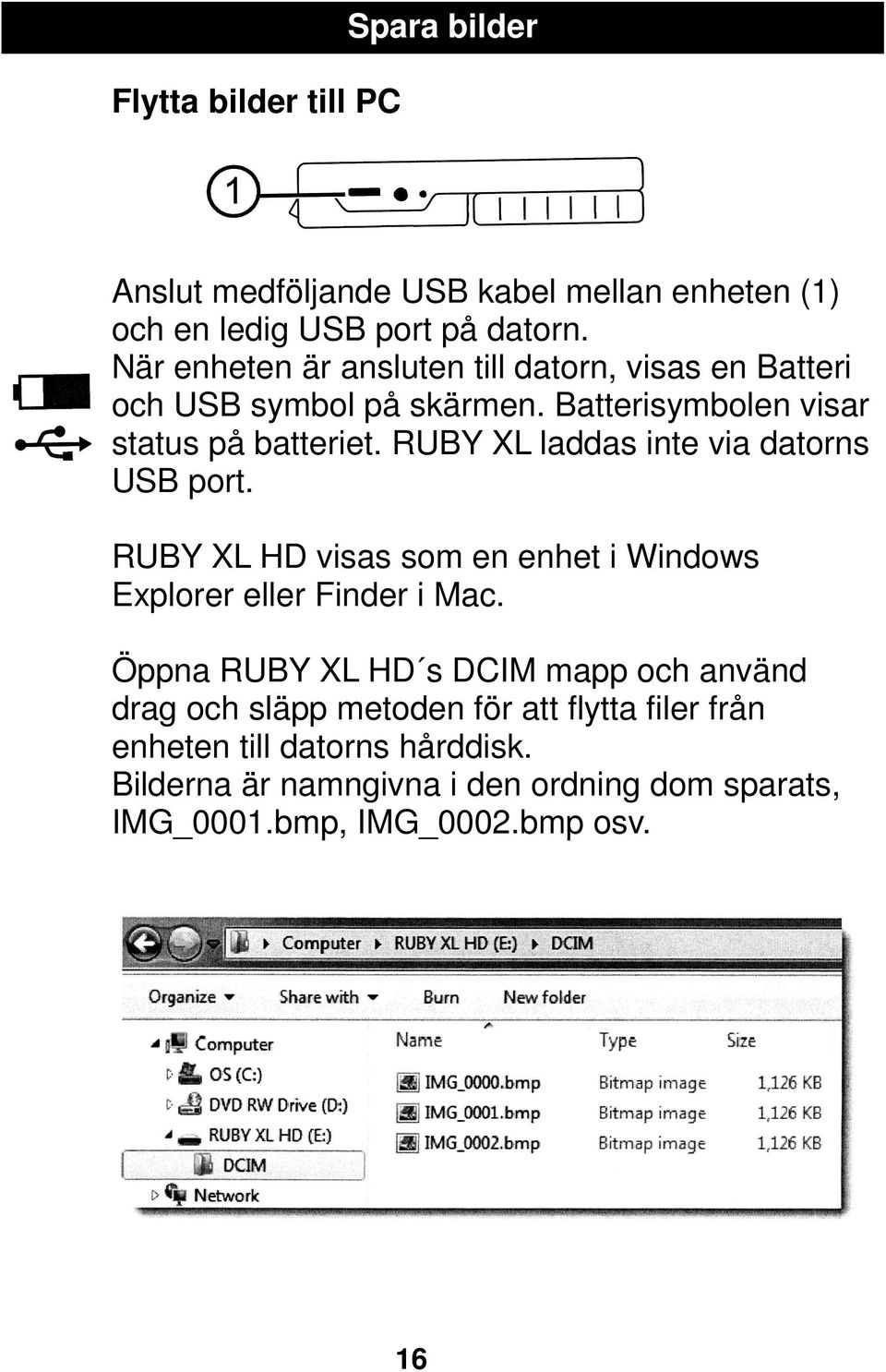 Spara bilder

Flytta bilder till PC

1

Anslut medföljande USB kabel mellan enheten (1) och en ledig USB port på datorn.
När enheten är ansluten till datorn, visas en Batteri och USB symbol på skärmen. Batterisymbolen visar status på batteriet. RUBY XL laddas inte via datorns USB port.

RUBY XL HD visas som en enhet i Windows Explorer eller Finder i Mac.

Öppna RUBY XL HD´s DCIM mapp och använd drag och släpp metoden för att flytta filer från enheten till datorns hårddisk.
Bilderna är namngivna i den ordning dom sparats, IMG_0001.bmp, IMG_0002.bmp osv.

Computer ▸ RUBY XL HD (E:) ▸ DCIM

Organize ▾ Share with ▾ Burn New folder

Computer
OS (C:)
DVD RW Drive (D:)
RUBY XL HD (E:)
DCIM
Network

| Name | Type | Size |
|---|---|---|
| IMG_0000.bmp | Bitmap image | 1,126 KB |
| IMG_0001.bmp | Bitmap image | 1,126 KB |
| IMG_0002.bmp | Bitmap image | 1,126 KB |

16